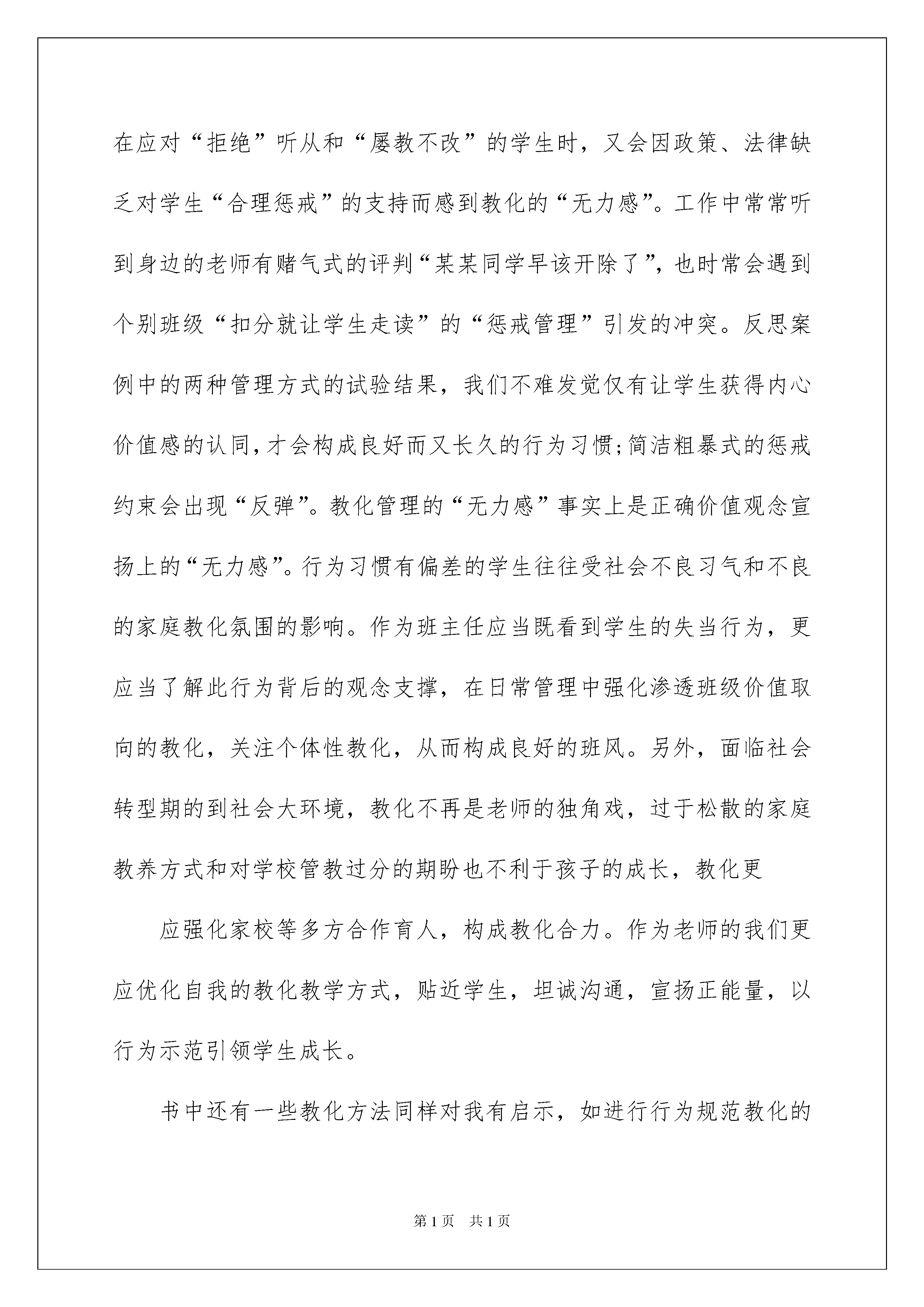 在应对“拒绝”听从和“屡教不改”的学生时，又会因政策、法律缺乏对学生“合理惩戒”的支持而感到教化的“无力感”。工作中常常听到身边的老师有赌气式的评判“某某同学早该开除了”，也时常会遇到个别班级“扣分就让学生走读”的“惩戒管理”引发的冲突。反思案例中的两种管理方式的试验结果，我们不难发觉仅有让学生获得内心价值感的认同，才会构成良好而又长久的行为习惯；简洁粗暴式的惩戒约束会出现“反弹”。教化管理的“无力感”事实上是正确价值观念宣扬上的“无力感”。行为习惯有偏差的学生往往受社会不良习气和不良的家庭教化氛围的影响。作为班主任应当既看到学生的失当行为，更应当了解此行为背后的观念支撑，在日常管理中强化渗透班级价值取向的教化，关注个体性教化，从而构成良好的班风。另外，面临社会转型期的到社会大环境，教化不再是老师的独角戏，过于松散的家庭教养方式和对学校管教过分的期盼也不利于孩子的成长，教化更

应强化家校等多方合作育人，构成教化合力。作为老师的我们更应优化自我的教化教学方式，贴近学生，坦诚沟通，宣扬正能量，以行为示范引领学生成长。

书中还有一些教化方法同样对我有启示，如进行行为规范教化的

第1页 共1页